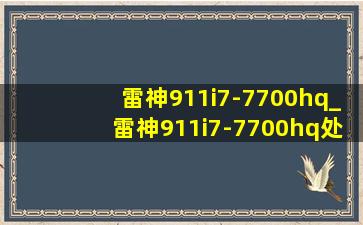 雷神911i7-7700hq_
雷神911i7-7700hq处